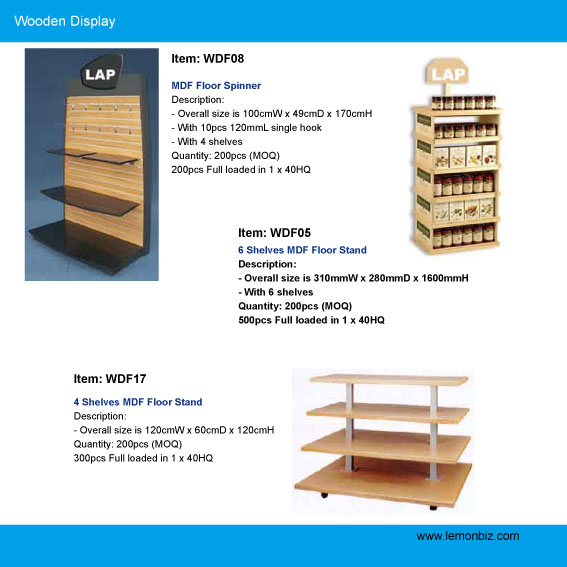 Wooden Display

LAP

Item: WDF08

MDF Floor Spinner
Description:
- Overall size is 100cmW x 49cmD x 170cmH
- With 10pcs 120mmL single hook
- With 4 shelves
Quantity: 200pcs (MOQ)
200pcs Full loaded in 1 x 40HQ

LAP

Item: WDF05

6 Shelves MDF Floor Stand
Description:
- Overall size is 310mmW x 280mmD x 1600mmH
- With 6 shelves
Quantity: 200pcs (MOQ)
500pcs Full loaded in 1 x 40HQ

Item: WDF17

4 Shelves MDF Floor Stand
Description:
- Overall size is 120cmW x 60cmD x 120cmH
Quantity: 200pcs (MOQ)
300pcs Full loaded in 1 x 40HQ

www.lemonbiz.com